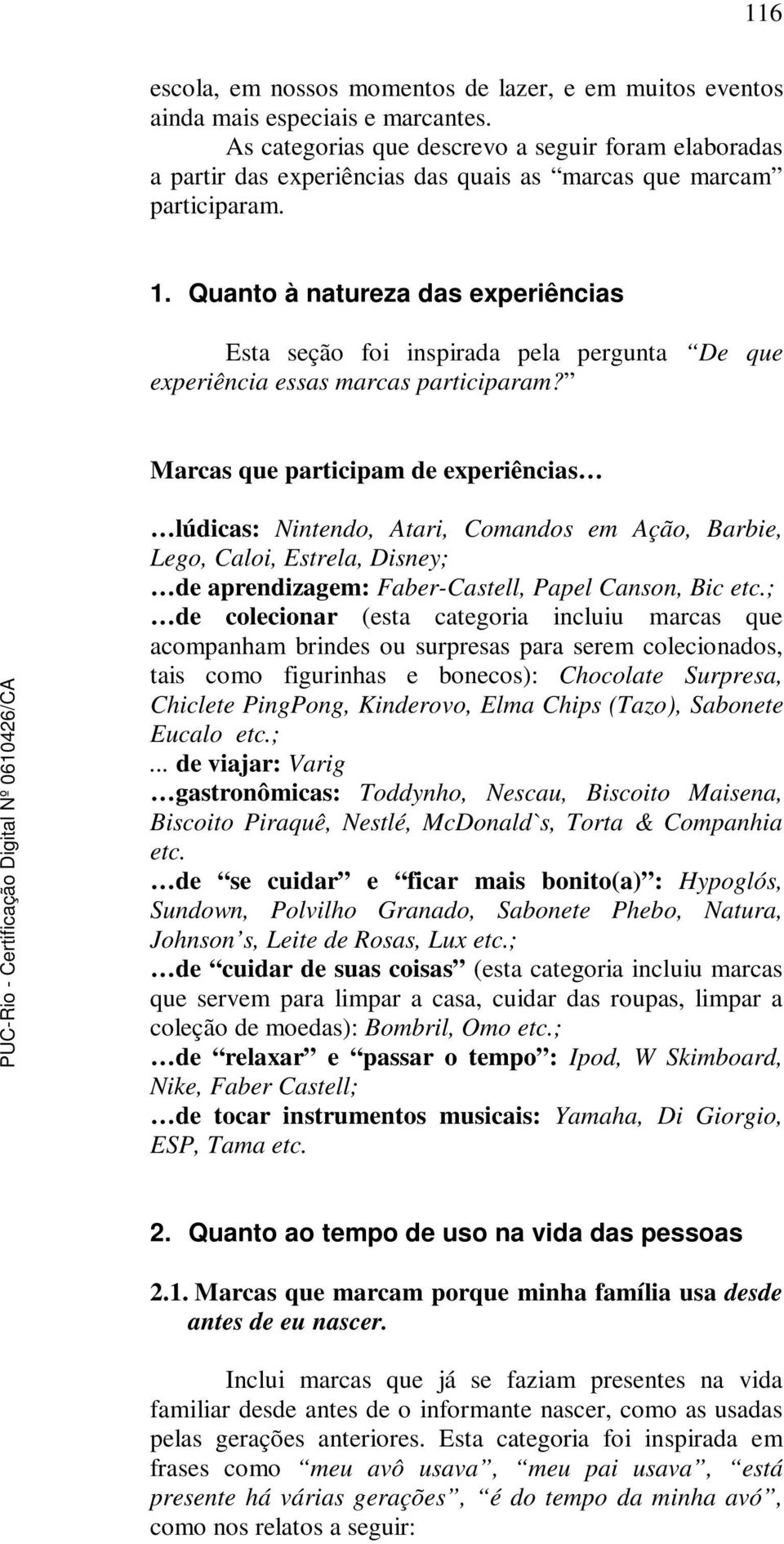 116

escola, em nossos momentos de lazer, e em muitos eventos ainda mais especiais e marcantes.

As categorias que descrevo a seguir foram elaboradas a partir das experiências das quais as “marcas que marcam” participaram.

1. Quanto à natureza das experiências

Esta seção foi inspirada pela pergunta “De que experiência essas marcas participaram?”

Marcas que participam de experiências…

…lúdicas: Nintendo, Atari, Comandos em Ação, Barbie, Lego, Caloi, Estrela, Disney;

…de aprendizagem: Faber-Castell, Papel Canson, Bic etc.;

…de colecionar (esta categoria incluiu marcas que acompanham brindes ou surpresas para serem colecionados, tais como figurinhas e bonecos): Chocolate Surpresa, Chiclete PingPong, Kinderovo, Elma Chips (Tazo), Sabonete Eucalo etc.;

... de viajar: Varig

…gastronômicas: Toddynho, Nescau, Biscoito Maisena, Biscoito Piraquê, Nestlé, McDonald`s, Torta & Companhia etc.

…de “se cuidar” e “ficar mais bonito(a)”: Hypoglós, Sundown, Polvilho Granado, Sabonete Phebo, Natura, Johnson’s, Leite de Rosas, Lux etc.;

…de “cuidar de suas coisas” (esta categoria incluiu marcas que servem para limpar a casa, cuidar das roupas, limpar a coleção de moedas): Bombril, Omo etc.;

…de “relaxar” e “passar o tempo”: Ipod, W Skimboard, Nike, Faber Castell;

…de tocar instrumentos musicais: Yamaha, Di Giorgio, ESP, Tama etc.

2. Quanto ao tempo de uso na vida das pessoas

2.1. Marcas que marcam porque minha família usa desde antes de eu nascer.

Inclui marcas que já se faziam presentes na vida familiar desde antes de o informante nascer, como as usadas pelas gerações anteriores. Esta categoria foi inspirada em frases como “meu avô usava”, “meu pai usava”, “está presente há várias gerações”, “é do tempo da minha avó”, como nos relatos a seguir:

PUC-Rio - Certificação Digital Nº 0610426/CA